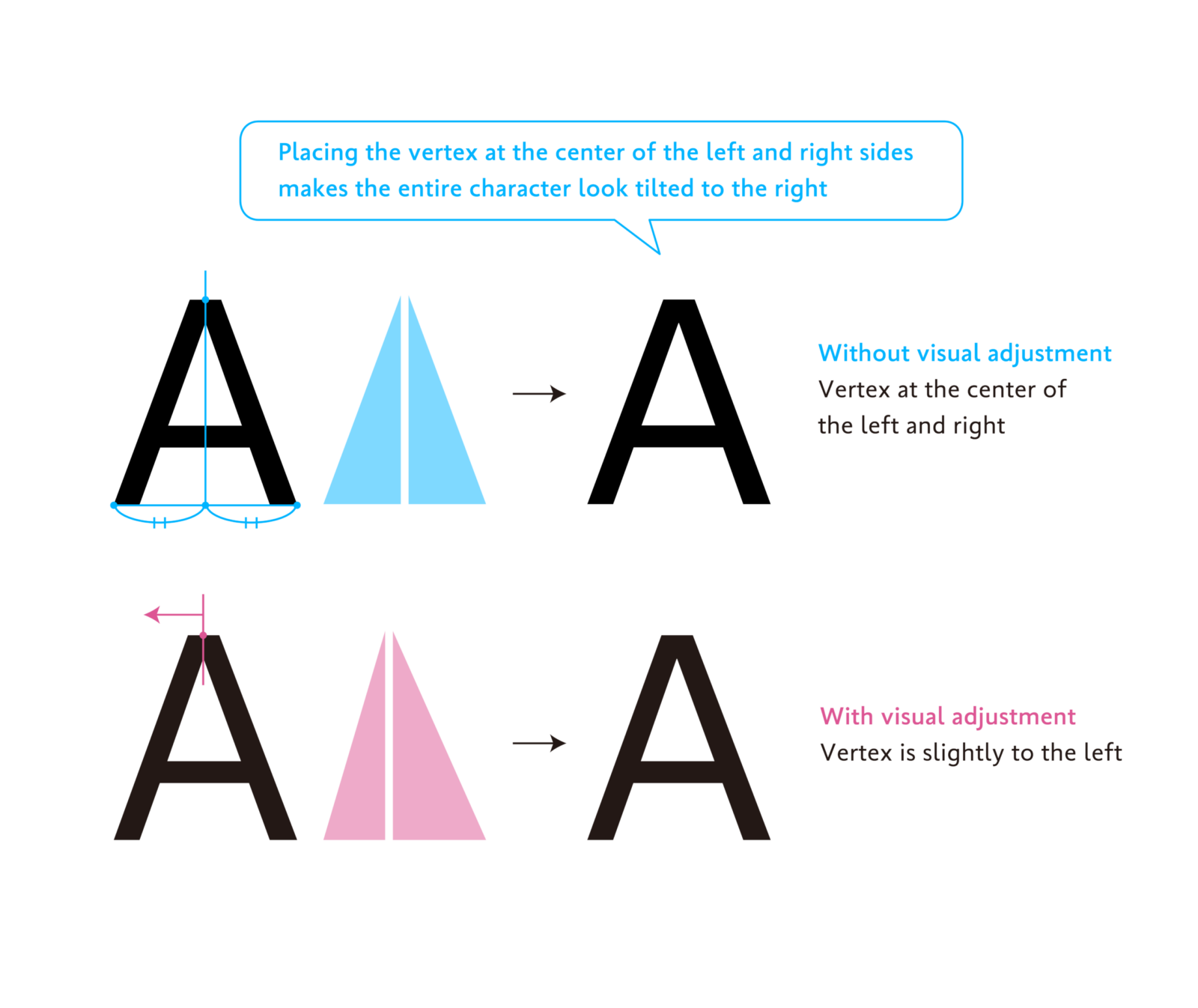 Placing the vertex at the center of the left and right sides makes the entire character look tilted to the right

A

A

Without visual adjustment
Vertex at the center of the left and right

A

A

With visual adjustment
Vertex is slightly to the left